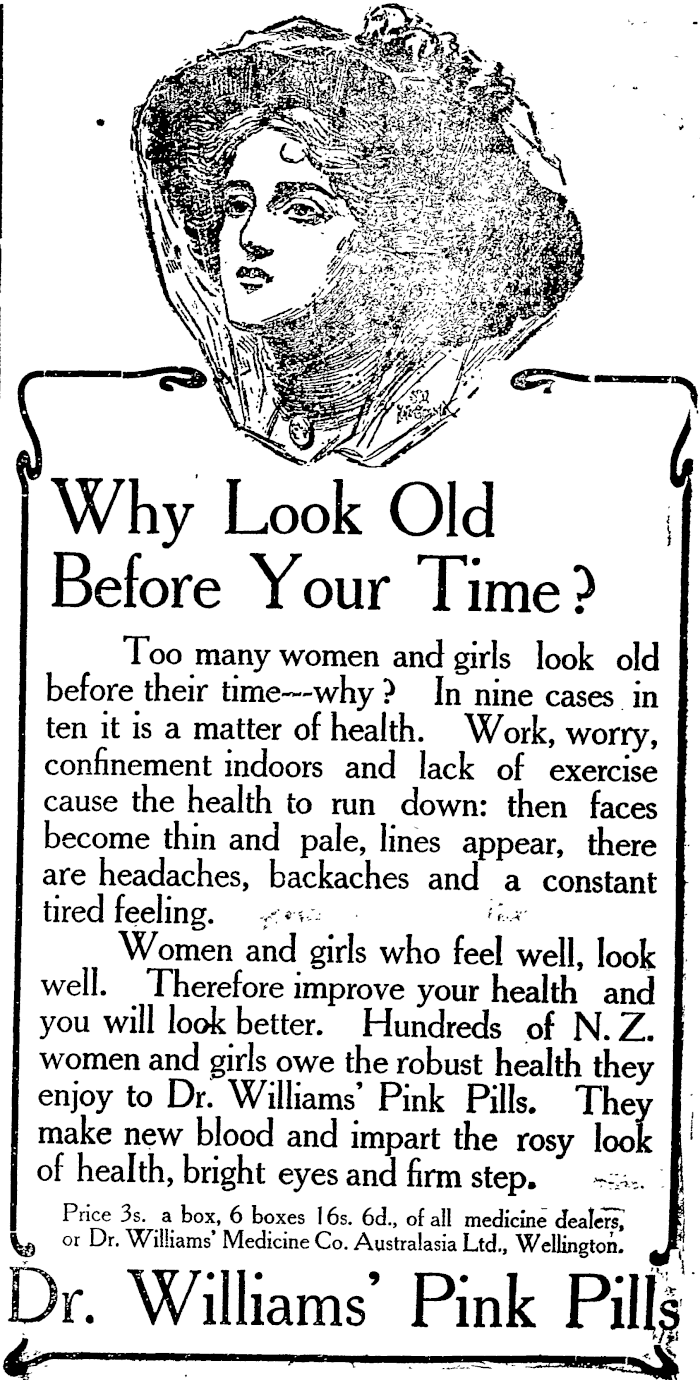 Why Look Old Before Your Time?

Too many women and girls look old before their time---why? In nine cases in ten it is a matter of health. Work, worry, confinement indoors and lack of exercise cause the health to run down: then faces become thin and pale, lines appear, there are headaches, backaches and a constant tired feeling.

Women and girls who feel well, look well. Therefore improve your health and you will look better. Hundreds of N. Z. women and girls owe the robust health they enjoy to Dr. Williams' Pink Pills. They make new blood and impart the rosy look of health, bright eyes and firm step.

Price 3s. a box, 6 boxes 16s. 6d., of all medicine dealers, or Dr. Williams' Medicine Co. Australasia Ltd., Wellington.

Dr. Williams' Pink Pills